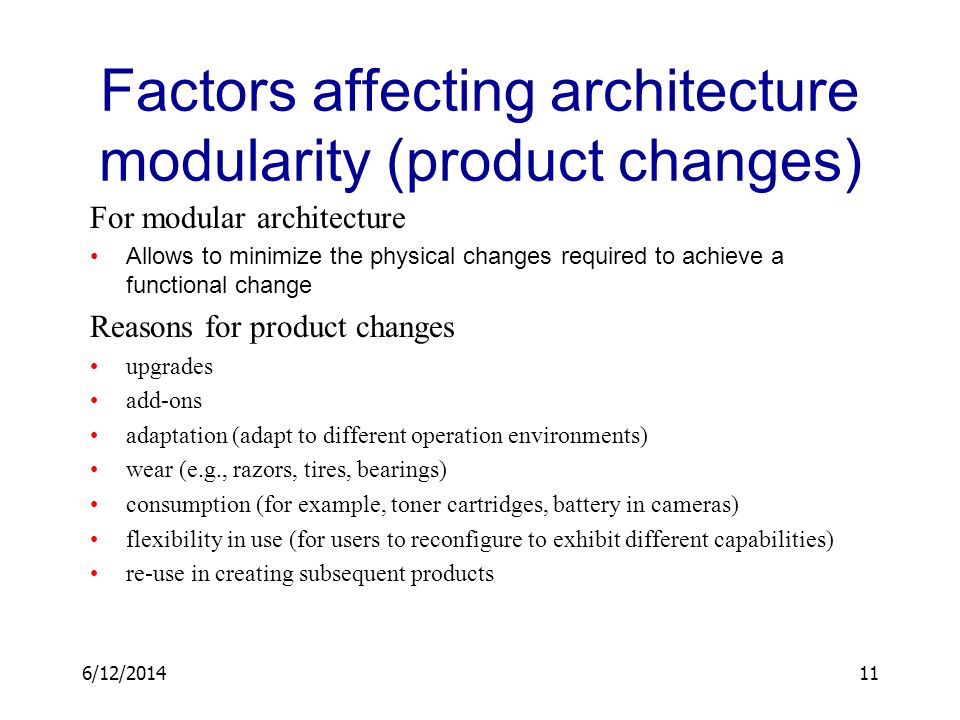 Factors affecting architecture modularity (product changes)

For modular architecture

• Allows to minimize the physical changes required to achieve a functional change

Reasons for product changes

• upgrades
• add-ons
• adaptation (adapt to different operation environments)
• wear (e.g., razors, tires, bearings)
• consumption (for example, toner cartridges, battery in cameras)
• flexibility in use (for users to reconfigure to exhibit different capabilities)
• re-use in creating subsequent products

6/12/2014

11